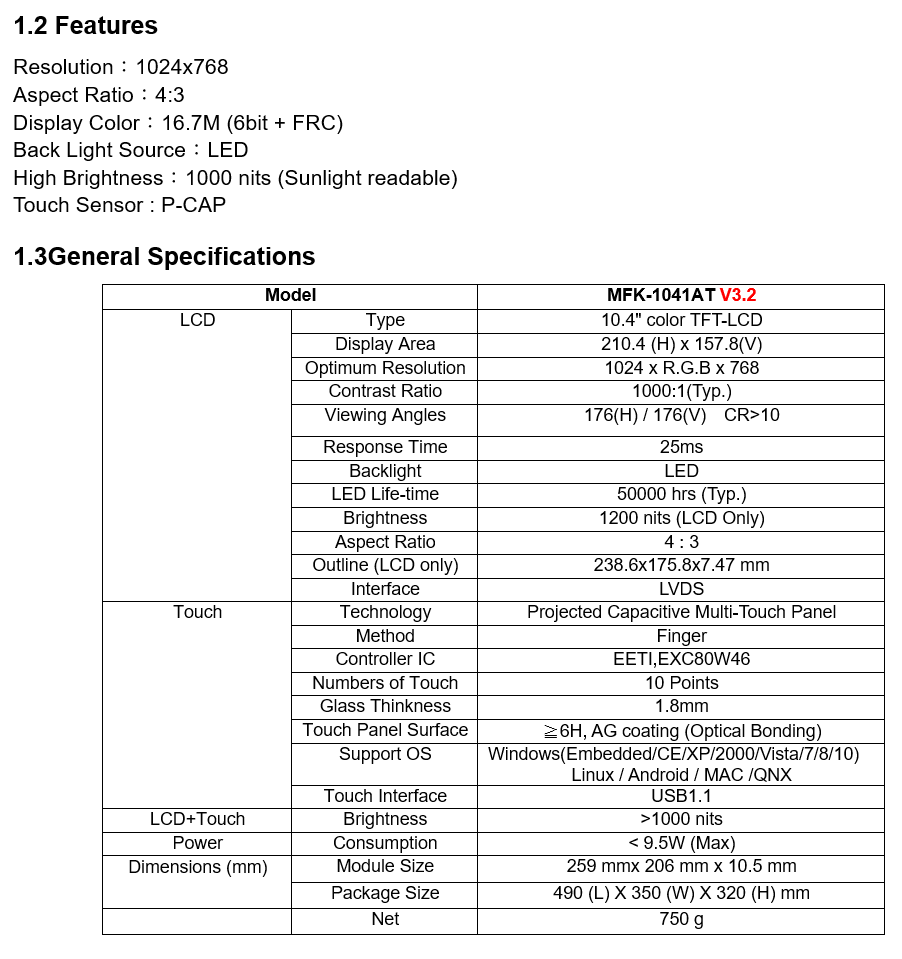 1.2 Features

Resolution：1024x768
Aspect Ratio：4:3
Display Color：16.7M (6bit + FRC)
Back Light Source：LED
High Brightness：1000 nits (Sunlight readable)
Touch Sensor : P-CAP

1.3General Specifications

| Model | | MFK-1041AT V3.2 |
|---|---|---|
| LCD | Type | 10.4" color TFT-LCD |
| | Display Area | 210.4 (H) x 157.8(V) |
| | Optimum Resolution | 1024 x R.G.B x 768 |
| | Contrast Ratio | 1000:1(Typ.) |
| | Viewing Angles | 176(H) / 176(V) CR>10 |
| | Response Time | 25ms |
| | Backlight | LED |
| | LED Life-time | 50000 hrs (Typ.) |
| | Brightness | 1200 nits (LCD Only) |
| | Aspect Ratio | 4 : 3 |
| | Outline (LCD only) | 238.6x175.8x7.47 mm |
| | Interface | LVDS |
| Touch | Technology | Projected Capacitive Multi-Touch Panel |
| | Method | Finger |
| | Controller IC | EETI,EXC80W46 |
| | Numbers of Touch | 10 Points |
| | Glass Thinkness | 1.8mm |
| | Touch Panel Surface | ≧6H, AG coating (Optical Bonding) |
| | Support OS | Windows(Embedded/CE/XP/2000/Vista/7/8/10) Linux / Android / MAC /QNX |
| | Touch Interface | USB1.1 |
| LCD+Touch | Brightness | >1000 nits |
| Power | Consumption | < 9.5W (Max) |
| Dimensions (mm) | Module Size | 259 mmx 206 mm x 10.5 mm |
| | Package Size | 490 (L) X 350 (W) X 320 (H) mm |
| | Net | 750 g |